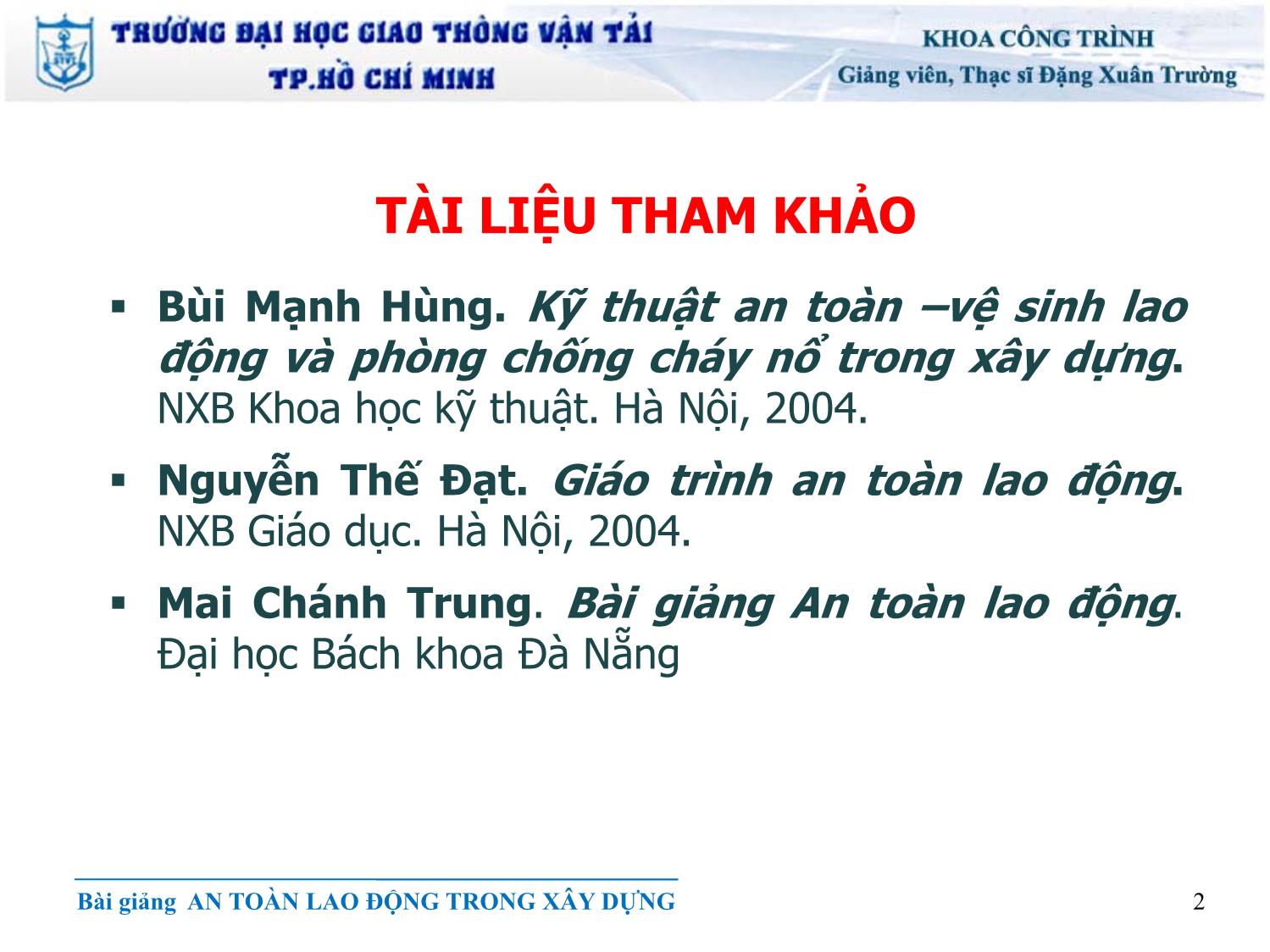 TRƯỜNG ĐẠI HỌC GIAO THÔNG VẬN TẢI
TP.HỒ CHÍ MINH

KHOA CÔNG TRÌNH
Giảng viên, Thạc sĩ Đặng Xuân Trường

TÀI LIỆU THAM KHẢO

▪ Bùi Mạnh Hùng. Kỹ thuật an toàn –vệ sinh lao động và phòng chống cháy nổ trong xây dựng. NXB Khoa học kỹ thuật. Hà Nội, 2004.

▪ Nguyễn Thế Đạt. Giáo trình an toàn lao động. NXB Giáo dục. Hà Nội, 2004.

▪ Mai Chánh Trung. Bài giảng An toàn lao động. Đại học Bách khoa Đà Nẵng

Bài giảng AN TOÀN LAO ĐỘNG TRONG XÂY DỰNG

2